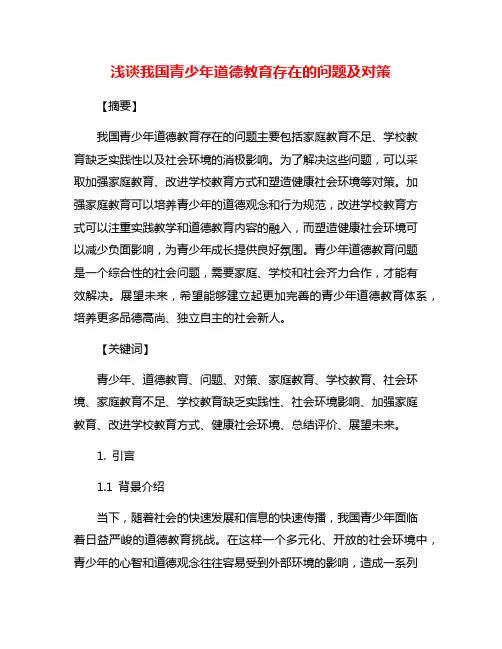 浅谈我国青少年道德教育存在的问题及对策

【摘要】

我国青少年道德教育存在的问题主要包括家庭教育不足、学校教育缺乏实践性以及社会环境的消极影响。为了解决这些问题，可以采取加强家庭教育、改进学校教育方式和塑造健康社会环境等对策。加强家庭教育可以培养青少年的道德观念和行为规范，改进学校教育方式可以注重实践教学和道德教育内容的融入，而塑造健康社会环境可以减少负面影响，为青少年成长提供良好氛围。青少年道德教育问题是一个综合性的社会问题，需要家庭、学校和社会齐力合作，才能有效解决。展望未来，希望能够建立起更加完善的青少年道德教育体系，培养更多品德高尚、独立自主的社会新人。

【关键词】

青少年、道德教育、问题、对策、家庭教育、学校教育、社会环境、家庭教育不足、学校教育缺乏实践性、社会环境影响、加强家庭教育、改进学校教育方式、健康社会环境、总结评价、展望未来。

1. 引言

1.1 背景介绍

当下，随着社会的快速发展和信息的快速传播，我国青少年面临着日益严峻的道德教育挑战。在这样一个多元化、开放的社会环境中，青少年的心智和道德观念往往容易受到外部环境的影响，造成一系列